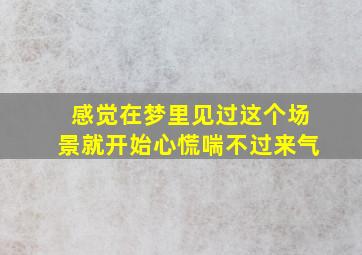 感觉在梦里见过这个场景就开始心慌喘不过来气